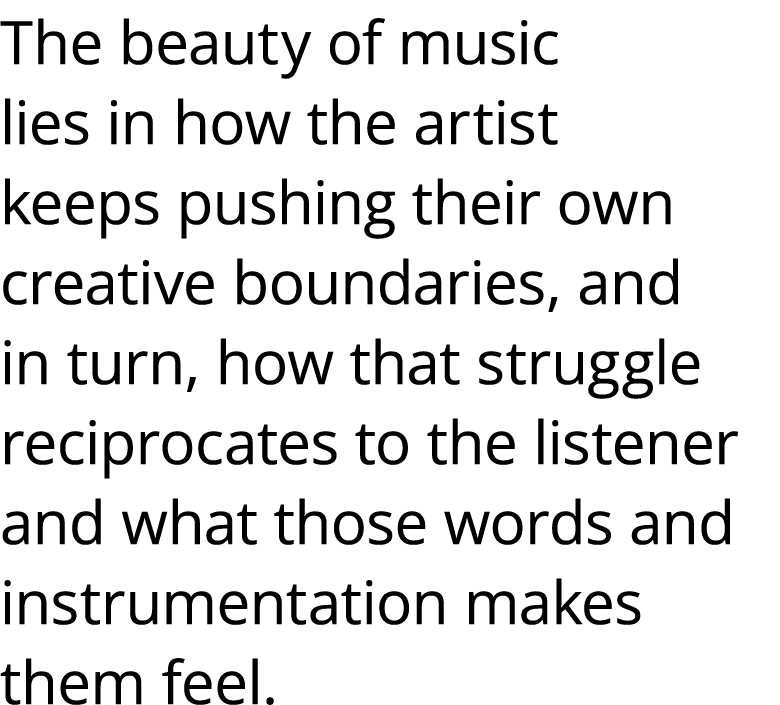 The beauty of music lies in how the artist keeps pushing their own creative boundaries, and in turn, how that struggle reciprocates to the listener and what those words and instrumentation makes them feel.